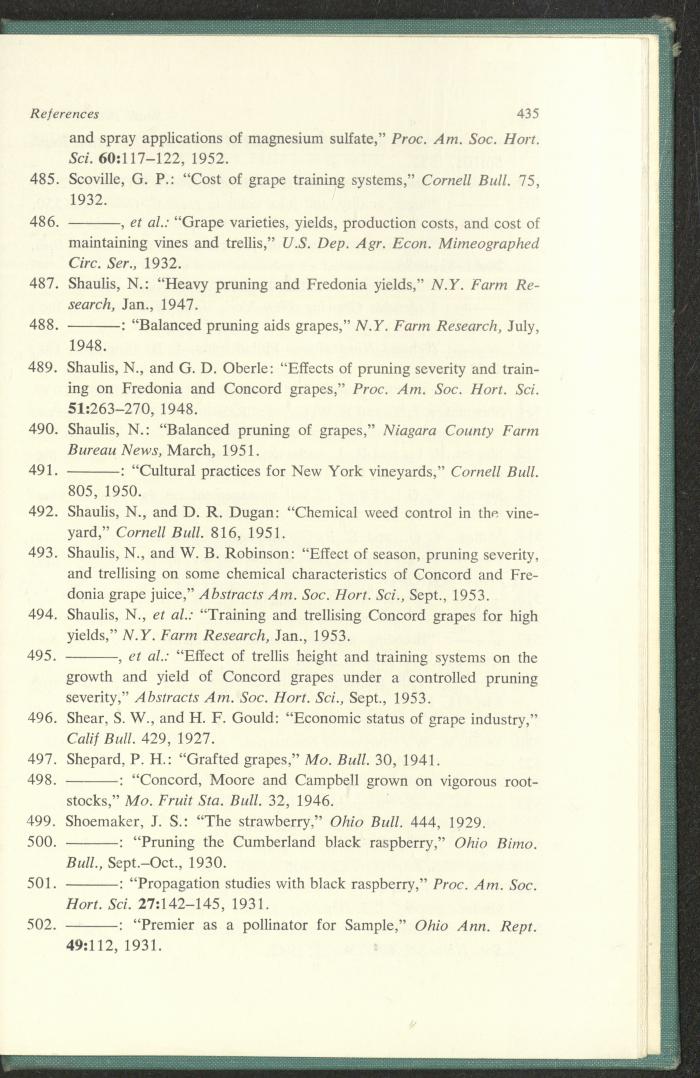 References 435

and spray applications of magnesium sulfate," Proc. Am. Soc. Hort. Sci. 60:117–122, 1952.

485. Scoville, G. P.: "Cost of grape training systems," Cornell Bull. 75, 1932.

486. ———, et al.: "Grape varieties, yields, production costs, and cost of maintaining vines and trellis," U.S. Dep. Agr. Econ. Mimeographed Circ. Ser., 1932.

487. Shaulis, N.: "Heavy pruning and Fredonia yields," N.Y. Farm Research, Jan., 1947.

488. ———: "Balanced pruning aids grapes," N.Y. Farm Research, July, 1948.

489. Shaulis, N., and G. D. Oberle: "Effects of pruning severity and training on Fredonia and Concord grapes," Proc. Am. Soc. Hort. Sci. 51:263–270, 1948.

490. Shaulis, N.: "Balanced pruning of grapes," Niagara County Farm Bureau News, March, 1951.

491. ———: "Cultural practices for New York vineyards," Cornell Bull. 805, 1950.

492. Shaulis, N., and D. R. Dugan: "Chemical weed control in the vineyard," Cornell Bull. 816, 1951.

493. Shaulis, N., and W. B. Robinson: "Effect of season, pruning severity, and trellising on some chemical characteristics of Concord and Fredonia grape juice," Abstracts Am. Soc. Hort. Sci., Sept., 1953.

494. Shaulis, N., et al.: "Training and trellising Concord grapes for high yields," N.Y. Farm Research, Jan., 1953.

495. ———, et al.: "Effect of trellis height and training systems on the growth and yield of Concord grapes under a controlled pruning severity," Abstracts Am. Soc. Hort. Sci., Sept., 1953.

496. Shear, S. W., and H. F. Gould: "Economic status of grape industry," Calif Bull. 429, 1927.

497. Shepard, P. H.: "Grafted grapes," Mo. Bull. 30, 1941.

498. ———: "Concord, Moore and Campbell grown on vigorous rootstocks," Mo. Fruit Sta. Bull. 32, 1946.

499. Shoemaker, J. S.: "The strawberry," Ohio Bull. 444, 1929.

500. ———: "Pruning the Cumberland black raspberry," Ohio Bimo. Bull., Sept.–Oct., 1930.

501. ———: "Propagation studies with black raspberry," Proc. Am. Soc. Hort. Sci. 27:142–145, 1931.

502. ———: "Premier as a pollinator for Sample," Ohio Ann. Rept. 49:112, 1931.